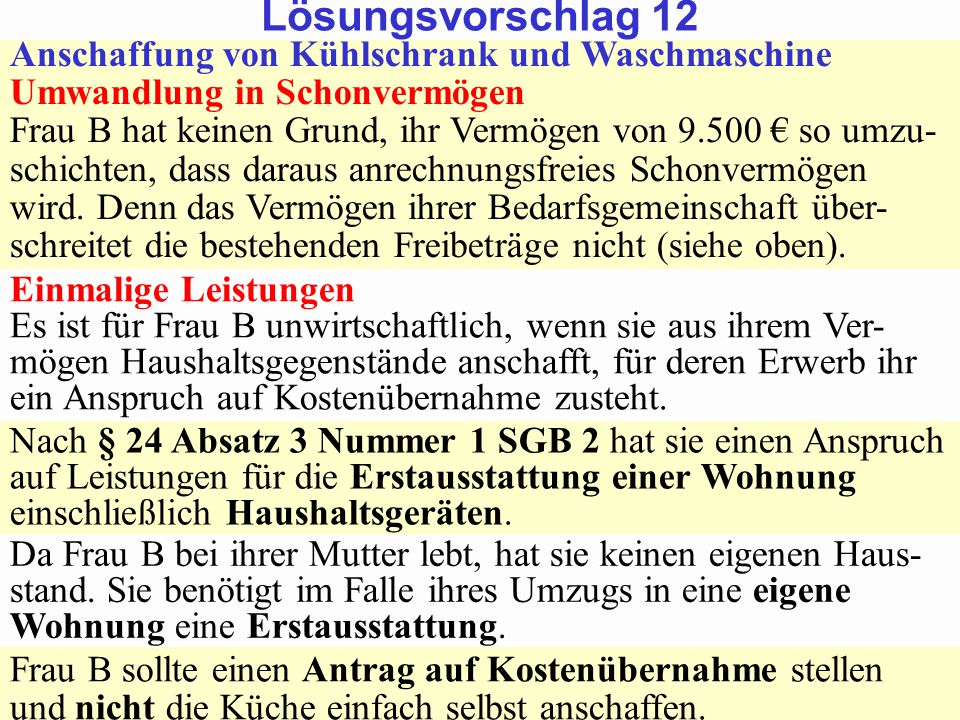 Lösungsvorschlag 12

Anschaffung von Kühlschrank und Waschmaschine

Umwandlung in Schonvermögen

Frau B hat keinen Grund, ihr Vermögen von 9.500 € so umzuschichten, dass daraus anrechnungsfreies Schonvermögen wird. Denn das Vermögen ihrer Bedarfsgemeinschaft überschreitet die bestehenden Freibeträge nicht (siehe oben).

Einmalige Leistungen

Es ist für Frau B unwirtschaftlich, wenn sie aus ihrem Vermögen Haushaltsgegenstände anschafft, für deren Erwerb ihr ein Anspruch auf Kostenübernahme zusteht.

Nach § 24 Absatz 3 Nummer 1 SGB 2 hat sie einen Anspruch auf Leistungen für die Erstausstattung einer Wohnung einschließlich Haushaltsgeräten.

Da Frau B bei ihrer Mutter lebt, hat sie keinen eigenen Hausstand. Sie benötigt im Falle ihres Umzugs in eine eigene Wohnung eine Erstausstattung.

Frau B sollte einen Antrag auf Kostenübernahme stellen und nicht die Küche einfach selbst anschaffen.